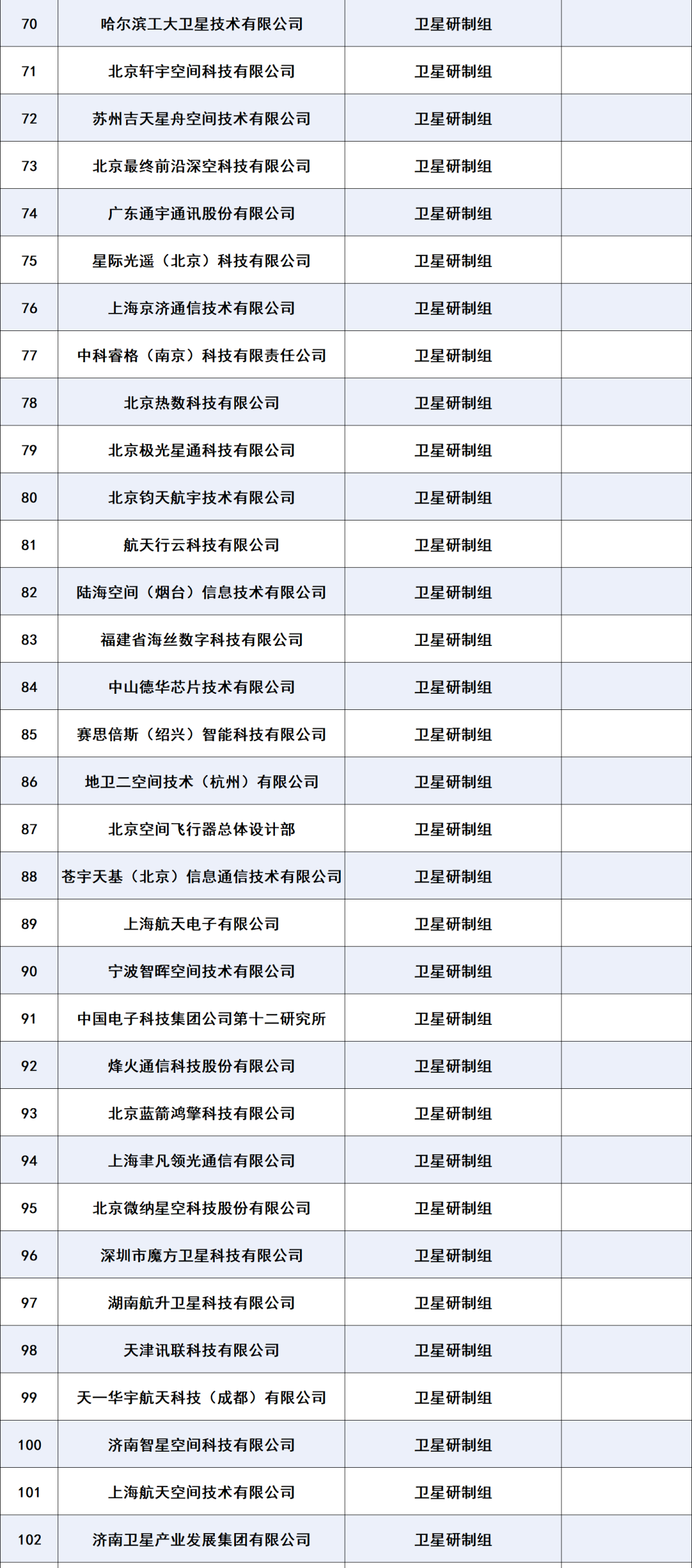 | 70 | 哈尔滨工大卫星技术有限公司 | 卫星研制组 | |
|---|---|---|---|
| 71 | 北京轩宇空间科技有限公司 | 卫星研制组 | |
| 72 | 苏州吉天星舟空间技术有限公司 | 卫星研制组 | |
| 73 | 北京最终前沿深空科技有限公司 | 卫星研制组 | |
| 74 | 广东通宇通讯股份有限公司 | 卫星研制组 | |
| 75 | 星际光遥（北京）科技有限公司 | 卫星研制组 | |
| 76 | 上海京济通信技术有限公司 | 卫星研制组 | |
| 77 | 中科睿格（南京）科技有限责任公司 | 卫星研制组 | |
| 78 | 北京热数科技有限公司 | 卫星研制组 | |
| 79 | 北京极光星通科技有限公司 | 卫星研制组 | |
| 80 | 北京钧天航宇技术有限公司 | 卫星研制组 | |
| 81 | 航天行云科技有限公司 | 卫星研制组 | |
| 82 | 陆海空间（烟台）信息技术有限公司 | 卫星研制组 | |
| 83 | 福建省海丝数字科技有限公司 | 卫星研制组 | |
| 84 | 中山德华芯片技术有限公司 | 卫星研制组 | |
| 85 | 赛思倍斯（绍兴）智能科技有限公司 | 卫星研制组 | |
| 86 | 地卫二空间技术（杭州）有限公司 | 卫星研制组 | |
| 87 | 北京空间飞行器总体设计部 | 卫星研制组 | |
| 88 | 苍宇天基（北京）信息通信技术有限公司 | 卫星研制组 | |
| 89 | 上海航天电子有限公司 | 卫星研制组 | |
| 90 | 宁波智晖空间技术有限公司 | 卫星研制组 | |
| 91 | 中国电子科技集团公司第十二研究所 | 卫星研制组 | |
| 92 | 烽火通信科技股份有限公司 | 卫星研制组 | |
| 93 | 北京蓝箭鸿擎科技有限公司 | 卫星研制组 | |
| 94 | 上海聿凡领光通信有限公司 | 卫星研制组 | |
| 95 | 北京微纳星空科技股份有限公司 | 卫星研制组 | |
| 96 | 深圳市魔方卫星科技有限公司 | 卫星研制组 | |
| 97 | 湖南航升卫星科技有限公司 | 卫星研制组 | |
| 98 | 天津讯联科技有限公司 | 卫星研制组 | |
| 99 | 天一华宇航天科技（成都）有限公司 | 卫星研制组 | |
| 100 | 济南智星空间科技有限公司 | 卫星研制组 | |
| 101 | 上海航天空间技术有限公司 | 卫星研制组 | |
| 102 | 济南卫星产业发展集团有限公司 | 卫星研制组 | |